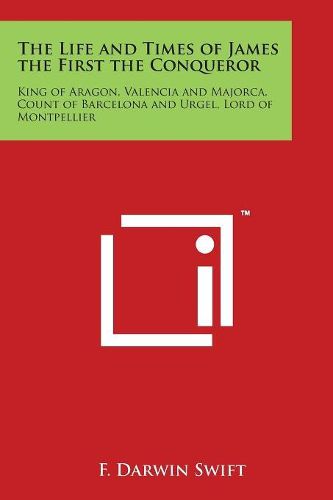 The Life and Times of James the First the Conqueror

King of Aragon, Valencia and Majorca, Count of Barcelona and Urgel, Lord of Montpellier

™

F. Darwin Swift